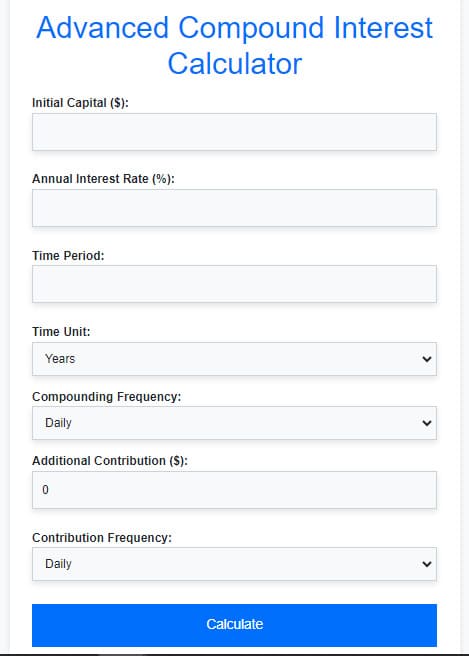 Advanced Compound Interest Calculator

Initial Capital ($):

Annual Interest Rate (%):

Time Period:

Time Unit:

Years

Compounding Frequency:

Daily

Additional Contribution ($):

0

Contribution Frequency:

Daily

Calculate